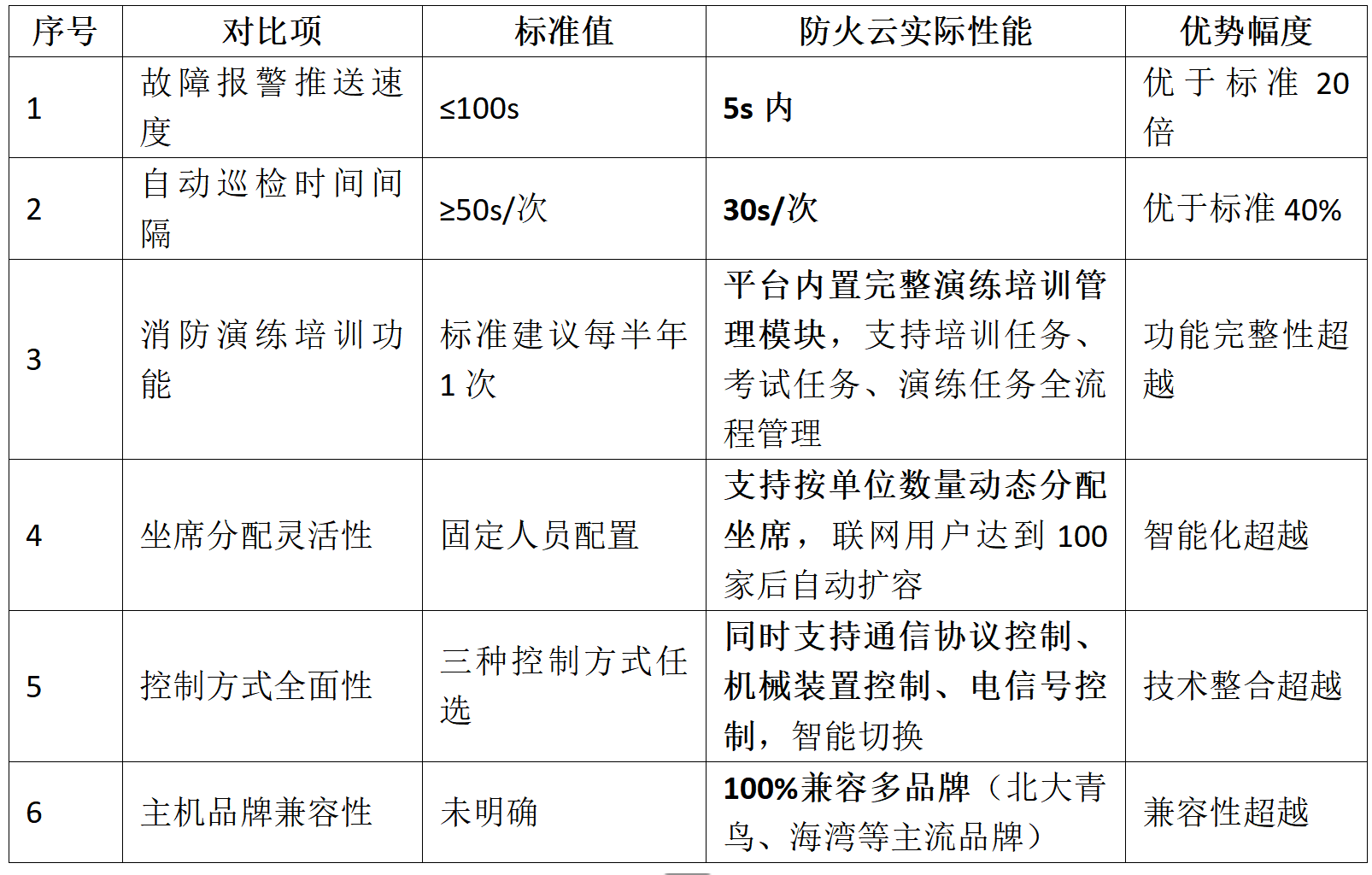 | 序号 | 对比项 | 标准值 | 防火云实际性能 | 优势幅度 |
|---|---|---|---|---|
| 1 | 故障报警推送速度 | ≤100s | 5s 内 | 优于标准 20 倍 |
| 2 | 自动巡检时间间隔 | ≥50s/次 | 30s/次 | 优于标准 40% |
| 3 | 消防演练培训功能 | 标准建议每半年 1 次 | 平台内置完整演练培训管理模块，支持培训任务、考试任务、演练任务全流程管理 | 功能完整性超越 |
| 4 | 坐席分配灵活性 | 固定人员配置 | 支持按单位数量动态分配坐席，联网用户达到 100 家后自动扩容 | 智能化超越 |
| 5 | 控制方式全面性 | 三种控制方式任选 | 同时支持通信协议控制、机械装置控制、电信号控制，智能切换 | 技术整合超越 |
| 6 | 主机品牌兼容性 | 未明确 | 100%兼容多品牌（北大青鸟、海湾等主流品牌） | 兼容性超越 |